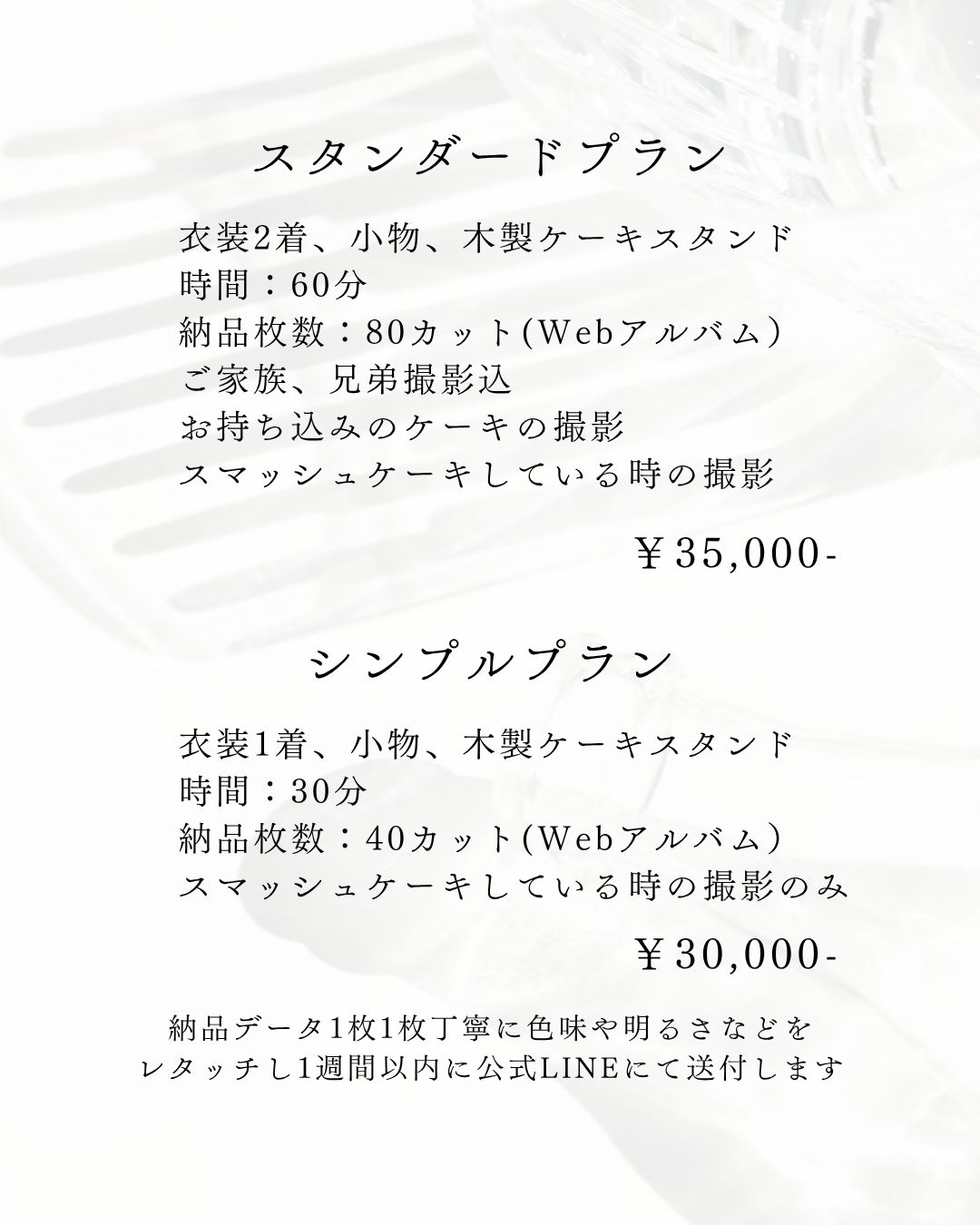 スタンダードプラン

衣装2着、小物、木製ケーキスタンド
時間：60分
納品枚数：80カット(Webアルバム)
ご家族、兄弟撮影込
お持ち込みのケーキの撮影
スマッシュケーキしている時の撮影

￥35,000-

シンプルプラン

衣装1着、小物、木製ケーキスタンド
時間：30分
納品枚数：40カット(Webアルバム)
スマッシュケーキしている時の撮影のみ

￥30,000-

納品データ1枚1枚丁寧に色味や明るさなどを
レタッチし1週間以内に公式LINEにて送付します